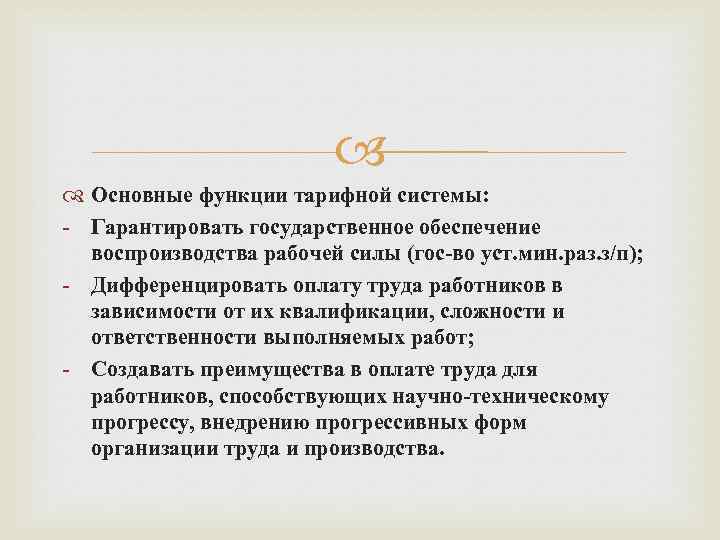 Основные функции тарифной системы:

- Гарантировать государственное обеспечение воспроизводства рабочей силы (гос-во уст.мин.раз.з/п);

- Дифференцировать оплату труда работников в зависимости от их квалификации, сложности и ответственности выполняемых работ;

- Создавать преимущества в оплате труда для работников, способствующих научно-техническому прогрессу, внедрению прогрессивных форм организации труда и производства.